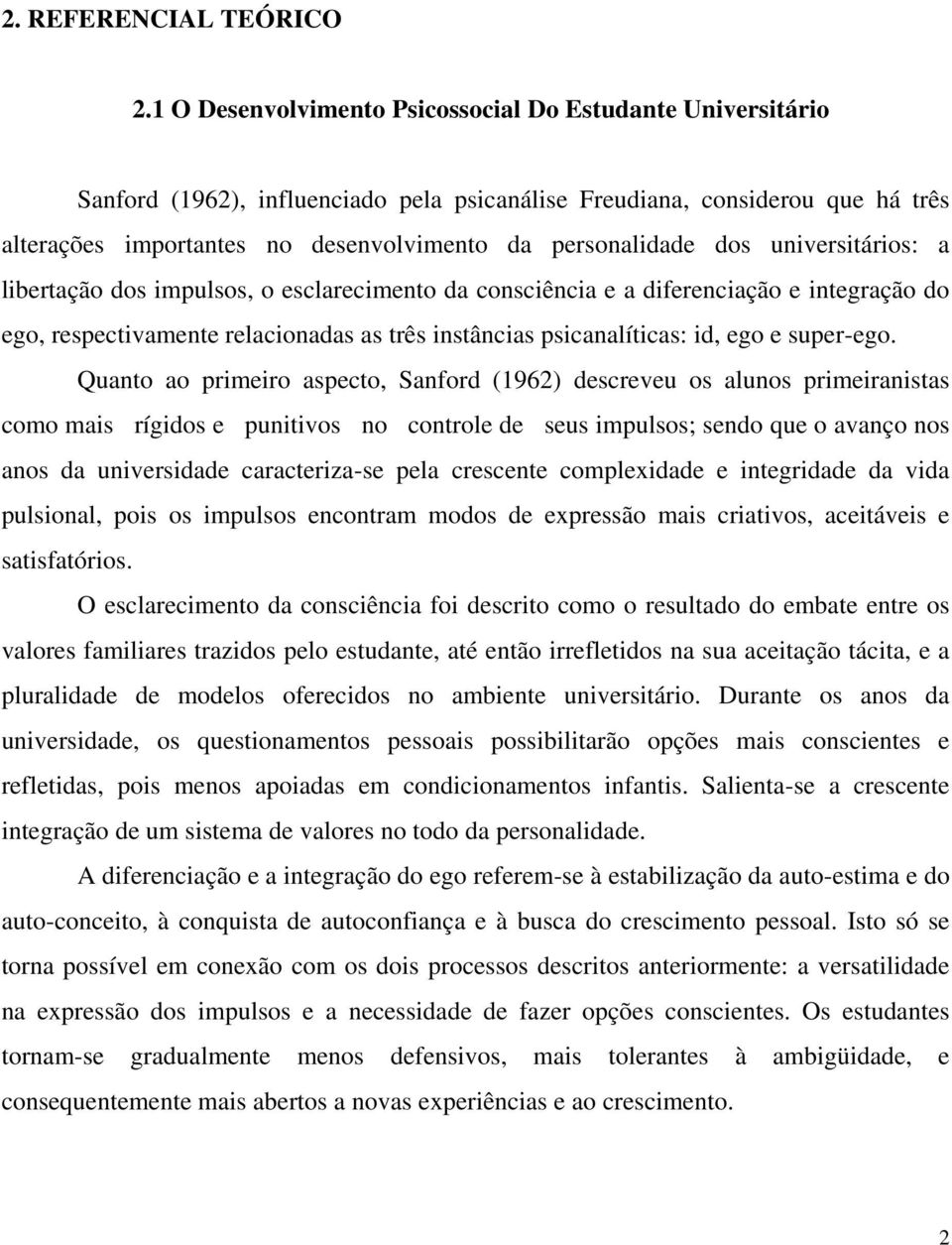 2. REFERENCIAL TEÓRICO

2.1 O Desenvolvimento Psicossocial Do Estudante Universitário

Sanford (1962), influenciado pela psicanálise Freudiana, considerou que há três alterações importantes no desenvolvimento da personalidade dos universitários: a libertação dos impulsos, o esclarecimento da consciência e a diferenciação e integração do ego, respectivamente relacionadas as três instâncias psicanalíticas: id, ego e super-ego.

Quanto ao primeiro aspecto, Sanford (1962) descreveu os alunos primeiranistas como mais rígidos e punitivos no controle de seus impulsos; sendo que o avanço nos anos da universidade caracteriza-se pela crescente complexidade e integridade da vida pulsional, pois os impulsos encontram modos de expressão mais criativos, aceitáveis e satisfatórios.

O esclarecimento da consciência foi descrito como o resultado do embate entre os valores familiares trazidos pelo estudante, até então irrefletidos na sua aceitação tácita, e a pluralidade de modelos oferecidos no ambiente universitário. Durante os anos da universidade, os questionamentos pessoais possibilitarão opções mais conscientes e refletidas, pois menos apoiadas em condicionamentos infantis. Salienta-se a crescente integração de um sistema de valores no todo da personalidade.

A diferenciação e a integração do ego referem-se à estabilização da auto-estima e do auto-conceito, à conquista de autoconfiança e à busca do crescimento pessoal. Isto só se torna possível em conexão com os dois processos descritos anteriormente: a versatilidade na expressão dos impulsos e a necessidade de fazer opções conscientes. Os estudantes tornam-se gradualmente menos defensivos, mais tolerantes à ambigüidade, e consequentemente mais abertos a novas experiências e ao crescimento.

2